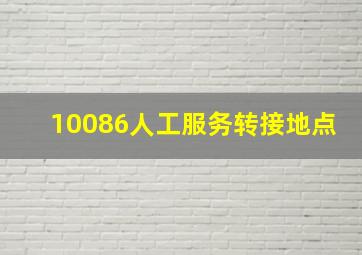 10086人工服务转接地点